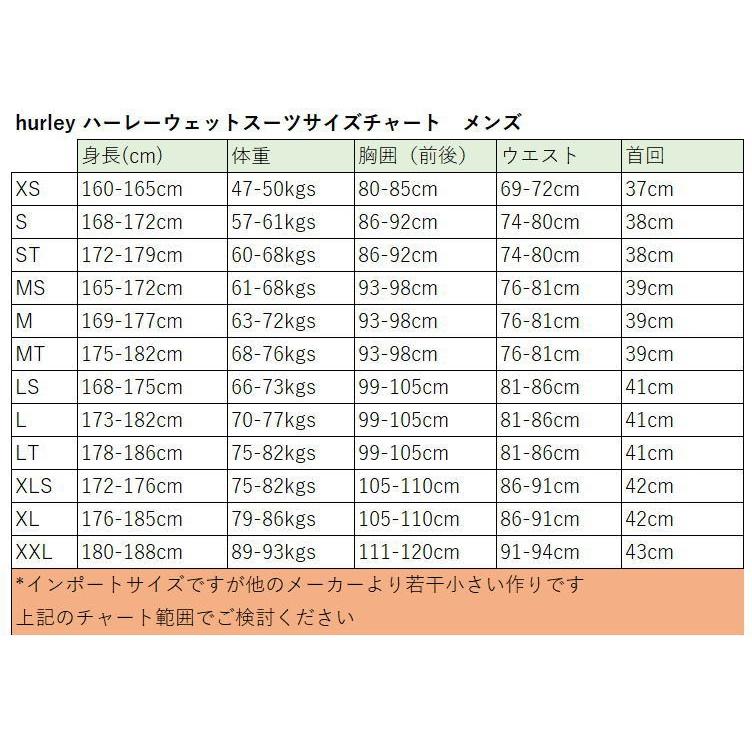 hurley ハーレーウェットスーツサイズチャート　メンズ

| | 身長(cm) | 体重 | 胸囲（前後） | ウエスト | 首回 |
|---|---|---|---|---|---|
| XS | 160-165cm | 47-50kgs | 80-85cm | 69-72cm | 37cm |
| S | 168-172cm | 57-61kgs | 86-92cm | 74-80cm | 38cm |
| ST | 172-179cm | 60-68kgs | 86-92cm | 74-80cm | 38cm |
| MS | 165-172cm | 61-68kgs | 93-98cm | 76-81cm | 39cm |
| M | 169-177cm | 63-72kgs | 93-98cm | 76-81cm | 39cm |
| MT | 175-182cm | 68-76kgs | 93-98cm | 76-81cm | 39cm |
| LS | 168-175cm | 66-73kgs | 99-105cm | 81-86cm | 41cm |
| L | 173-182cm | 70-77kgs | 99-105cm | 81-86cm | 41cm |
| LT | 178-186cm | 75-82kgs | 99-105cm | 81-86cm | 41cm |
| XLS | 172-176cm | 75-82kgs | 105-110cm | 86-91cm | 42cm |
| XL | 176-185cm | 79-86kgs | 105-110cm | 86-91cm | 42cm |
| XXL | 180-188cm | 89-93kgs | 111-120cm | 91-94cm | 43cm |

*インポートサイズですが他のメーカーより若干小さい作りです
上記のチャート範囲でご検討ください